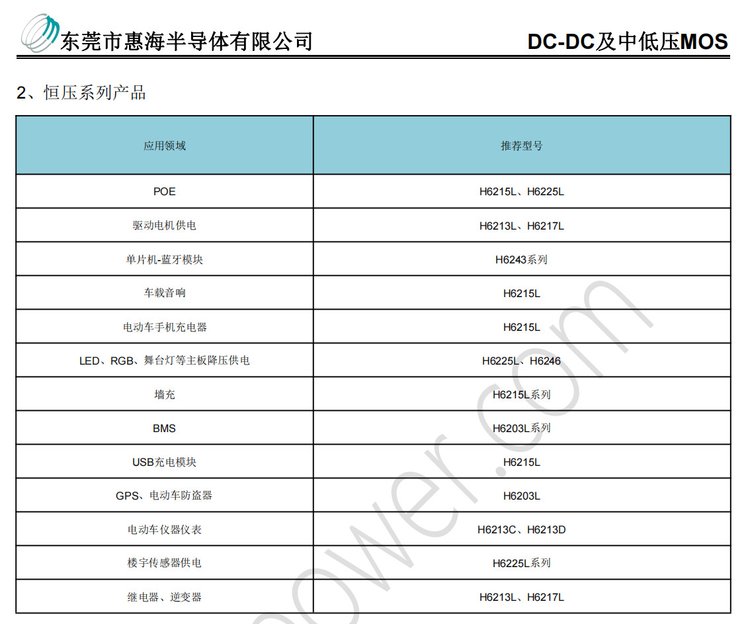 东莞市惠海半导体有限公司

DC-DC及中低压MOS

2、恒压系列产品

| 应用领域 | 推荐型号 |
|---|---|
| POE | H6215L、H6225L |
| 驱动电机供电 | H6213L、H6217L |
| 单片机-蓝牙模块 | H6243系列 |
| 车载音响 | H6215L |
| 电动车手机充电器 | H6215L |
| LED、RGB、舞台灯等主板降压供电 | H6225L、H6246 |
| 墙充 | H6215L系列 |
| BMS | H6203L系列 |
| USB充电模块 | H6215L |
| GPS、电动车防盗器 | H6203L |
| 电动车仪器仪表 | H6213C、H6213D |
| 楼宇传感器供电 | H6225L系列 |
| 继电器、逆变器 | H6213L、H6217L |

power.com